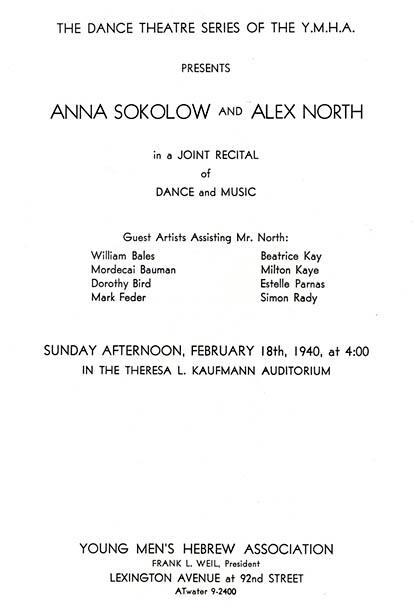 THE DANCE THEATRE SERIES OF THE Y.M.H.A.

PRESENTS

ANNA SOKOLOW AND ALEX NORTH

in a JOINT RECITAL
of
DANCE and MUSIC

Guest Artists Assisting Mr. North:

William Bales
Mordecai Bauman
Dorothy Bird
Mark Feder

Beatrice Kay
Milton Kaye
Estelle Parnas
Simon Rady

SUNDAY AFTERNOON, FEBRUARY 18th, 1940, at 4:00
IN THE THERESA L. KAUFMANN AUDITORIUM

YOUNG MEN'S HEBREW ASSOCIATION
FRANK L. WEIL, President
LEXINGTON AVENUE at 92nd STREET
ATwater 9-2400